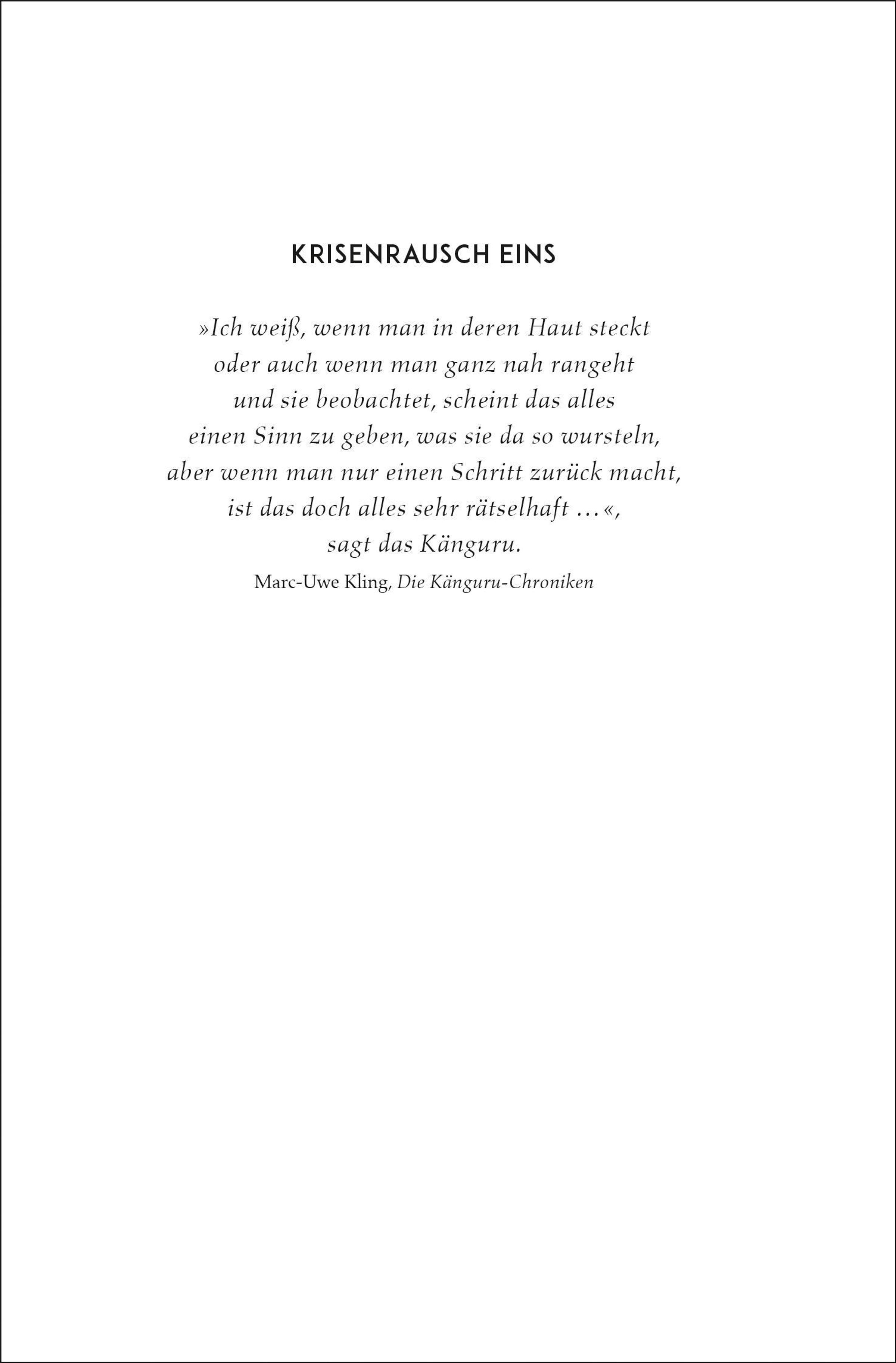 KRISENRAUSCH EINS

»Ich weiß, wenn man in deren Haut steckt oder auch wenn man ganz nah rangeht und sie beobachtet, scheint das alles einen Sinn zu geben, was sie da so wursteln, aber wenn man nur einen Schritt zurück macht, ist das doch alles sehr rätselhaft …«, sagt das Känguru.

Marc-Uwe Kling, Die Känguru-Chroniken